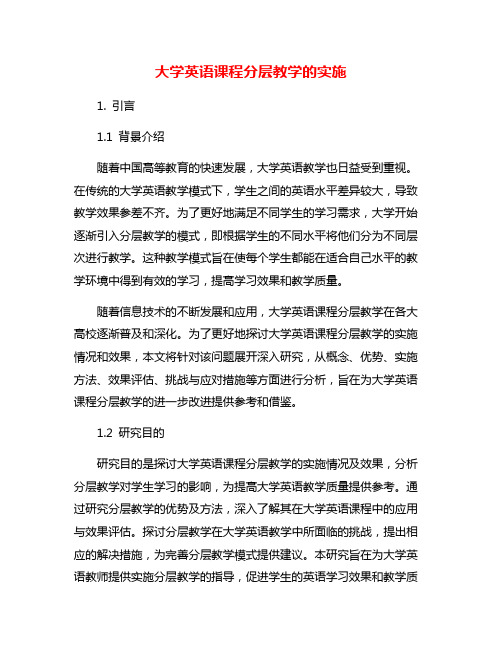 大学英语课程分层教学的实施

1. 引言

1.1 背景介绍

随着中国高等教育的快速发展，大学英语教学也日益受到重视。在传统的大学英语教学模式下，学生之间的英语水平差异较大，导致教学效果参差不齐。为了更好地满足不同学生的学习需求，大学开始逐渐引入分层教学的模式，即根据学生的不同水平将他们分为不同层次进行教学。这种教学模式旨在使每个学生都能在适合自己水平的教学环境中得到有效的学习，提高学习效果和教学质量。

随着信息技术的不断发展和应用，大学英语课程分层教学在各大高校逐渐普及和深化。为了更好地探讨大学英语课程分层教学的实施情况和效果，本文将针对该问题展开深入研究，从概念、优势、实施方法、效果评估、挑战与应对措施等方面进行分析，旨在为大学英语课程分层教学的进一步改进提供参考和借鉴。

1.2 研究目的

研究目的是探讨大学英语课程分层教学的实施情况及效果，分析分层教学对学生学习的影响，为提高大学英语教学质量提供参考。通过研究分层教学的优势及方法，深入了解其在大学英语课程中的应用与效果评估。探讨分层教学在大学英语教学中所面临的挑战，提出相应的解决措施，为完善分层教学模式提供建议。本研究旨在为大学英语教师提供实施分层教学的指导，促进学生的英语学习效果和教学质